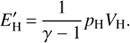 $E'_{\mathrm{H}} = \frac{1}{\gamma - 1} p_{\mathrm{H}} V_{\mathrm{H}}.$